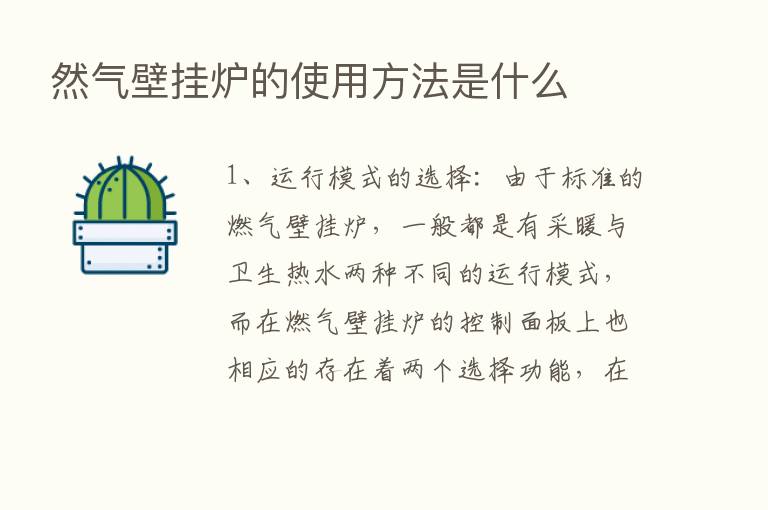 然气壁挂炉的使用方法是什么

1、运行模式的选择：由于标准的燃气壁挂炉，一般都是有采暖与卫生热水两种不同的运行模式，而在燃气壁挂炉的控制面板上也相应的存在着两个选择功能，在